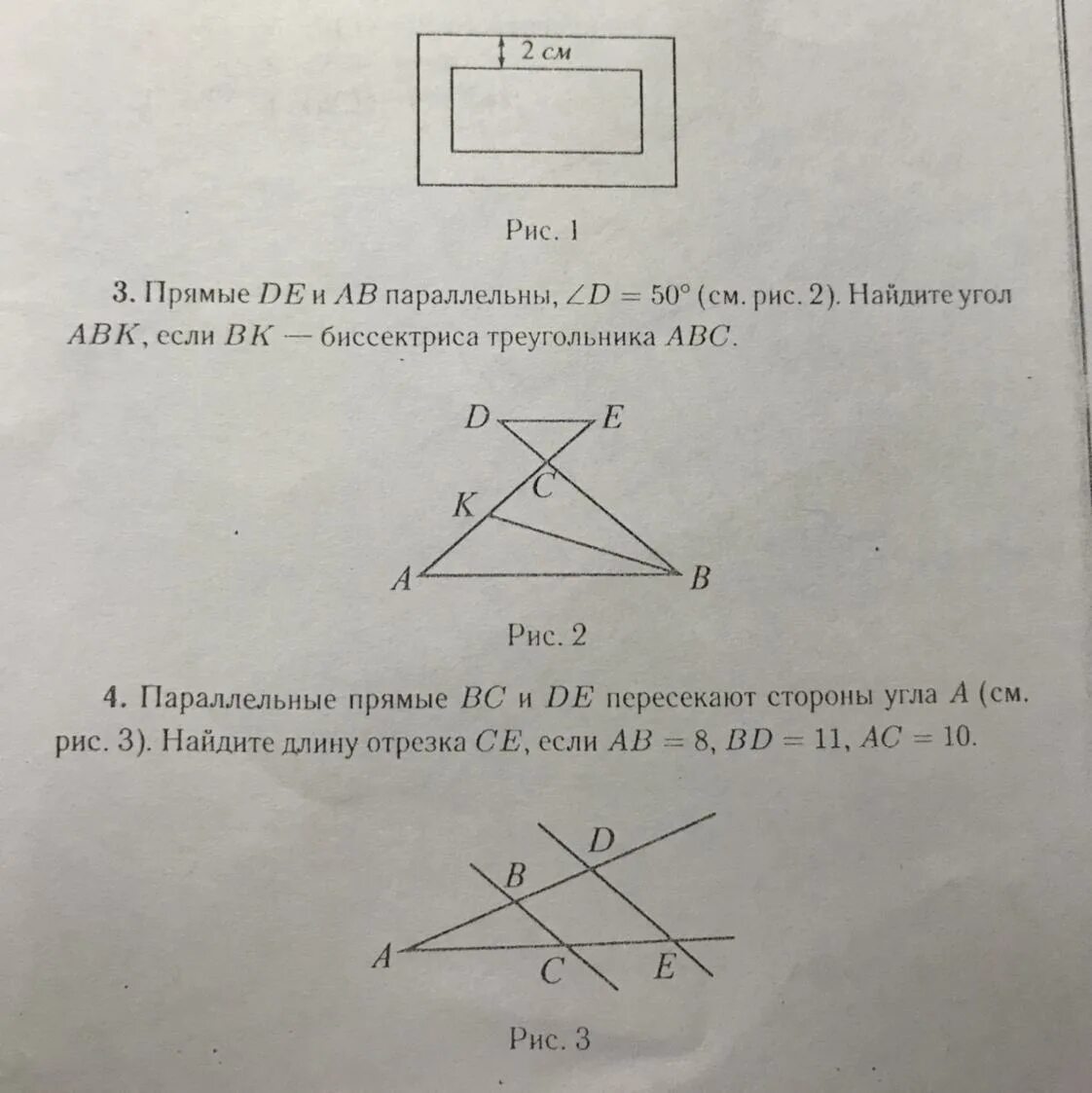 2 см

Рис. 1

3. Прямые $DE$ и $AB$ параллельны, $\angle D = 50°$ (см. рис. 2). Найдите угол $ABK$, если $BK$ — биссектриса треугольника $ABC$.

D
E
C
K
A
B

Рис. 2

4. Параллельные прямые $BC$ и $DE$ пересекают стороны угла $A$ (см. рис. 3). Найдите длину отрезка $CE$, если $AB = 8$, $BD = 11$, $AC = 10$.

D
B
A
C
E

Рис. 3